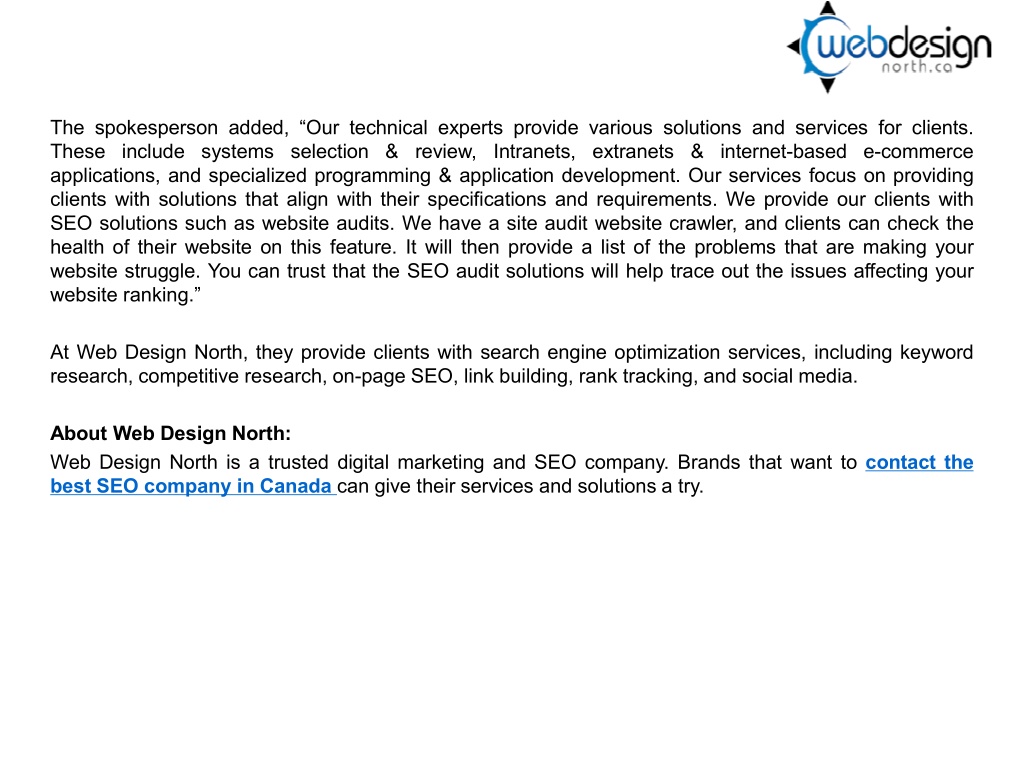 webdesign
north.ca

The spokesperson added, “Our technical experts provide various solutions and services for clients. These include systems selection & review, Intranets, extranets & internet-based e-commerce applications, and specialized programming & application development. Our services focus on providing clients with solutions that align with their specifications and requirements. We provide our clients with SEO solutions such as website audits. We have a site audit website crawler, and clients can check the health of their website on this feature. It will then provide a list of the problems that are making your website struggle. You can trust that the SEO audit solutions will help trace out the issues affecting your website ranking.”

At Web Design North, they provide clients with search engine optimization services, including keyword research, competitive research, on-page SEO, link building, rank tracking, and social media.

About Web Design North:
Web Design North is a trusted digital marketing and SEO company. Brands that want to contact the best SEO company in Canada can give their services and solutions a try.